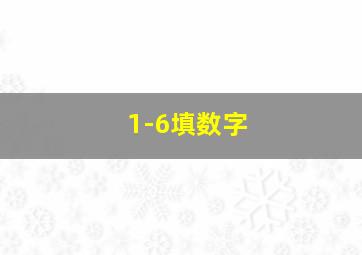 1-6填数字